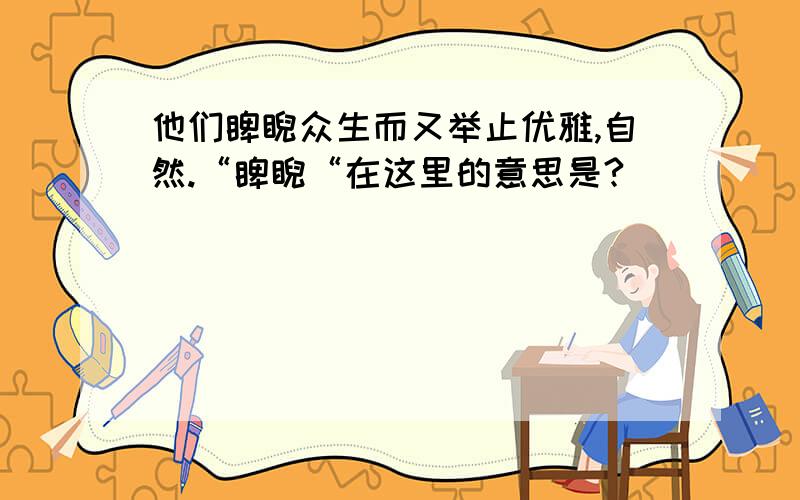 他们睥睨众生而又举止优雅,自然.“睥睨“在这里的意思是?